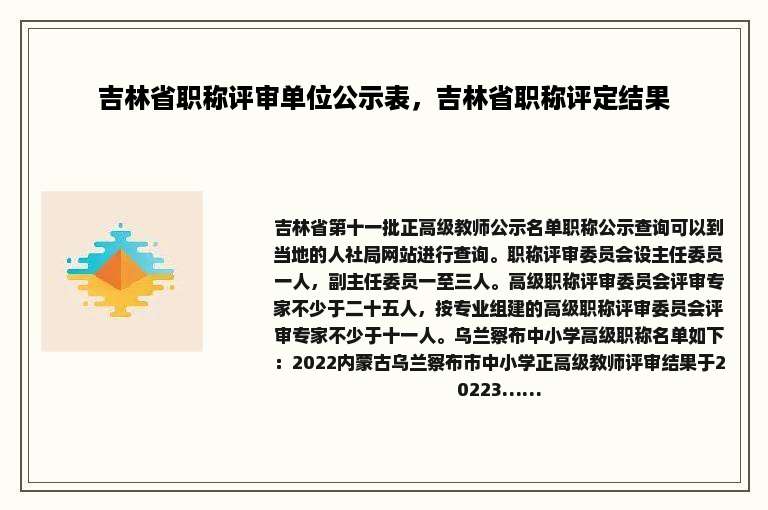 吉林省职称评审单位公示表，吉林省职称评定结果

吉林省第十一批正高级教师公示名单职称公示查询可以到当地的人社局网站进行查询。职称评审委员会设主任委员一人，副主任委员一至三人。高级职称评审委员会评审专家不少于二十五人，按专业组建的高级职称评审委员会评审专家不少于十一人。乌兰察布中小学高级职称名单如下：2022内蒙古乌兰察布市中小学正高级教师评审结果于20223......